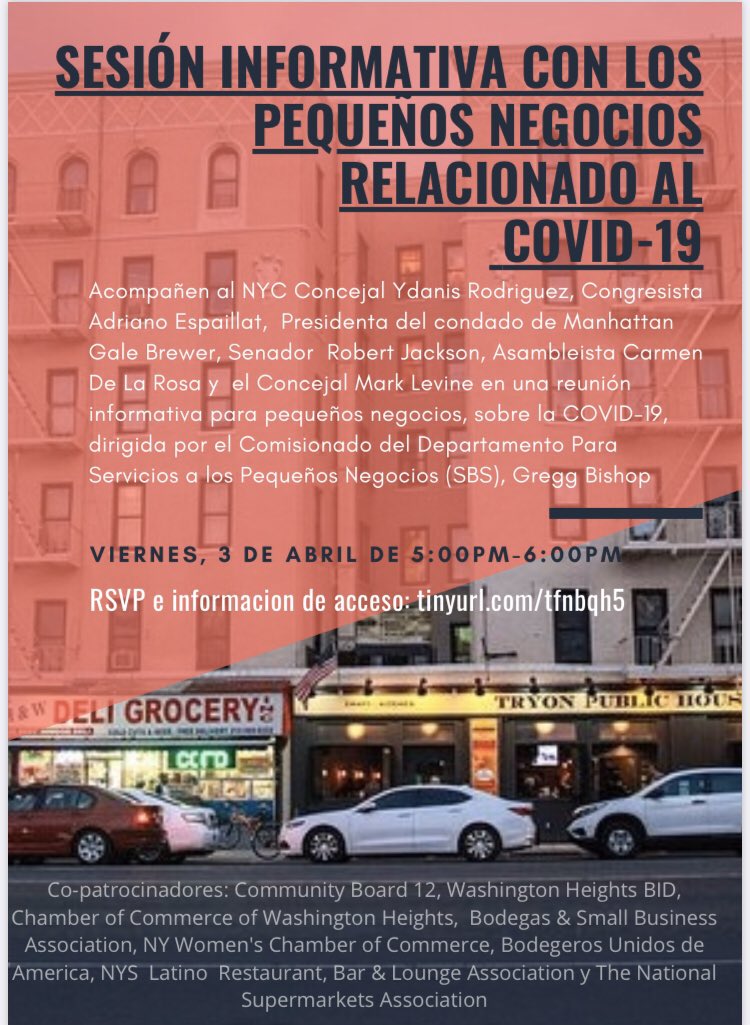 SESIÓN INFORMATIVA CON LOS PEQUEÑOS NEGOCIOS RELACIONADO AL COVID-19

Acompañen al NYC Concejal Ydanis Rodriguez, Congresista Adriano Espaillat, Presidenta del condado de Manhattan Gale Brewer, Senador Robert Jackson, Asambleista Carmen De La Rosa y el Concejal Mark Levine en una reunión informativa para pequeños negocios, sobre la COVID-19, dirigida por el Comisionado del Departamento Para Servicios a los Pequeños Negocios (SBS), Gregg Bishop

VIERNES, 3 DE ABRIL DE 5:00PM-6:00PM

RSVP e informacion de acceso: tinyurl.com/tfnbqh5

DELI GROCERY

TRYON PUBLIC HOUS

Co-patrocinadores: Community Board 12, Washington Heights BID, Chamber of Commerce of Washington Heights, Bodegas & Small Business Association, NY Women's Chamber of Commerce, Bodegeros Unidos de America, NYS Latino Restaurant, Bar & Lounge Association y The National Supermarkets Association